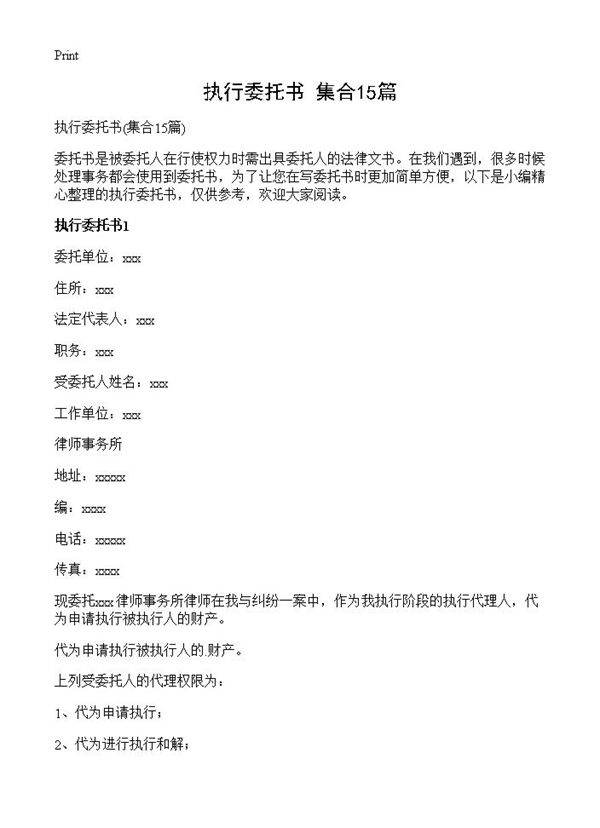 Print

执行委托书 集合15篇

执行委托书(集合15篇)

委托书是被委托人在行使权力时需出具委托人的法律文书。在我们遇到，很多时候处理事务都会使用到委托书，为了让您在写委托书时更加简单方便，以下是小编精心整理的执行委托书，仅供参考，欢迎大家阅读。

执行委托书1

委托单位：xxx

住所：xxx

法定代表人：xxx

职务：xxx

受委托人姓名：xxx

工作单位：xxx

律师事务所

地址：xxxxx

编：xxxx

电话：xxxxx

传真：xxxx

现委托xxx律师事务所律师在我与纠纷一案中，作为我执行阶段的执行代理人，代为申请执行被执行人的财产。

代为申请执行被执行人的.财产。

上列受委托人的代理权限为：

1、代为申请执行；

2、代为进行执行和解；